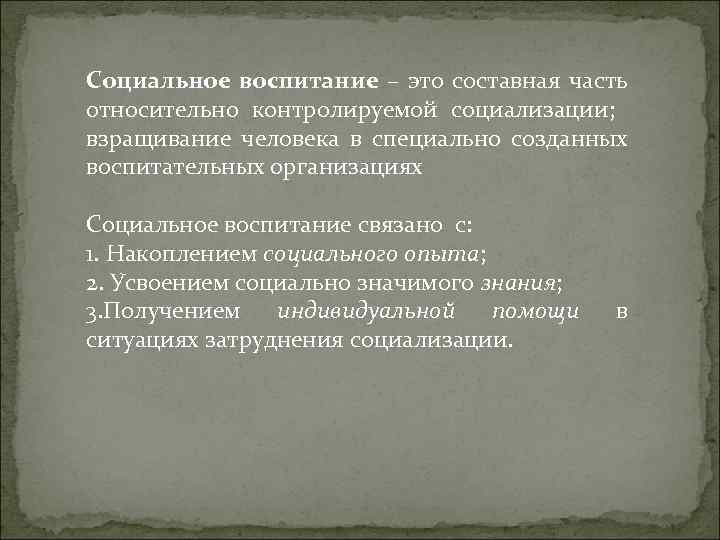 Социальное воспитание – это составная часть относительно контролируемой социализации; взращивание человека в специально созданных воспитательных организациях

Социальное воспитание связано с:
1. Накоплением социального опыта;
2. Усвоением социально значимого знания;
3.Получением индивидуальной помощи в ситуациях затруднения социализации.